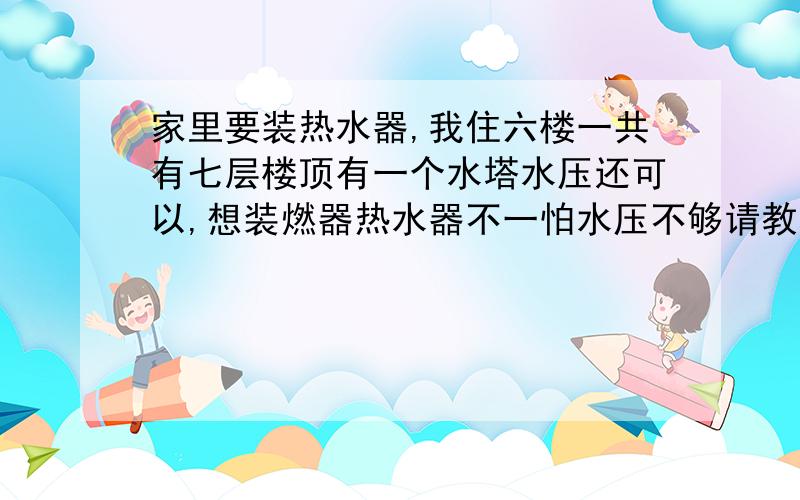 家里要装热水器,我住六楼一共有七层楼顶有一个水塔水压还可以,想装燃器热水器不一怕水压不够请教